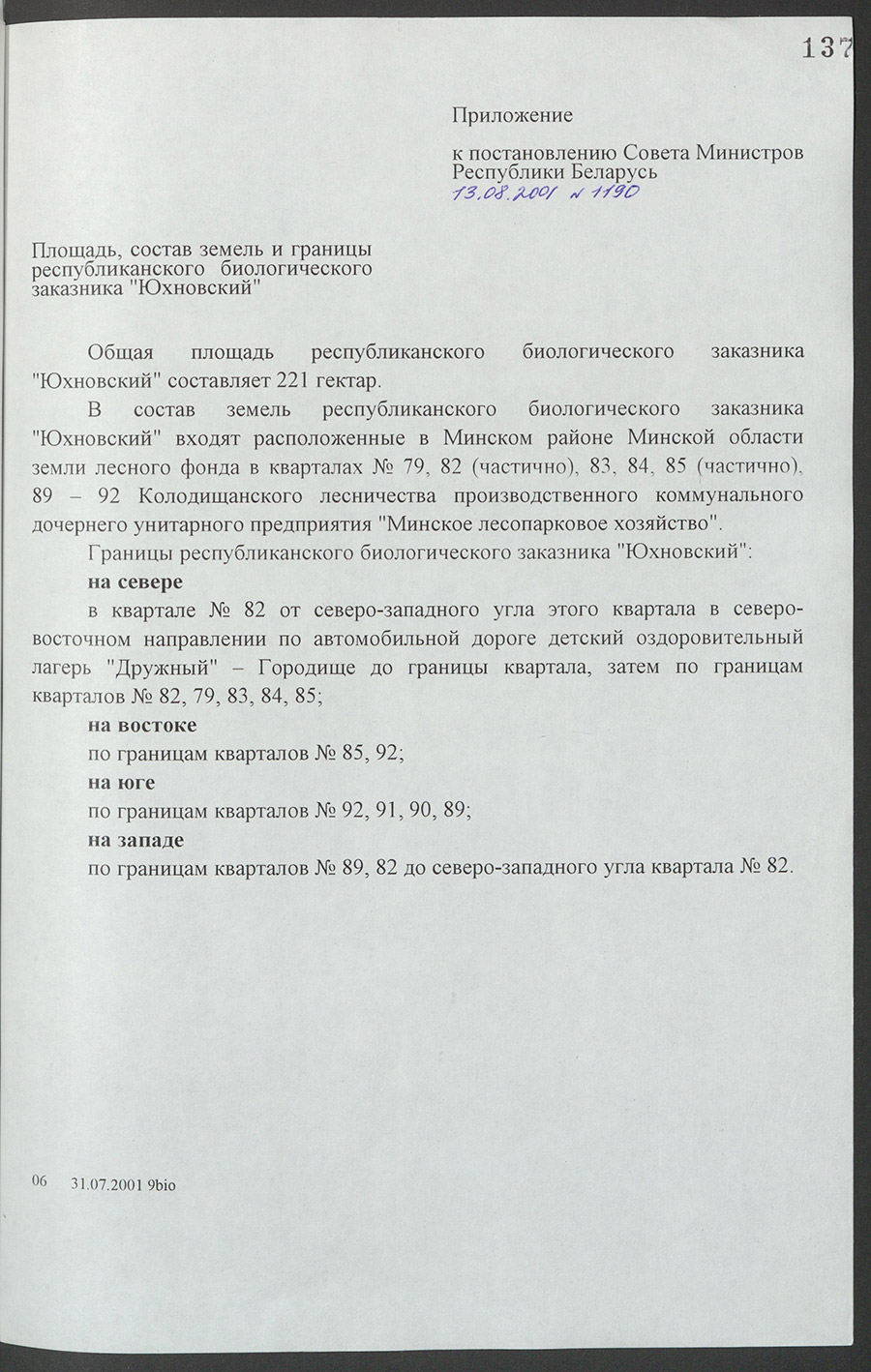 137

Приложение

к постановлению Совета Министров Республики Беларусь
13.08.2001 № 1190

Площадь, состав земель и границы республиканского биологического заказника "Юхновский"

Общая площадь республиканского биологического заказника "Юхновский" составляет 221 гектар.

В состав земель республиканского биологического заказника "Юхновский" входят расположенные в Минском районе Минской области земли лесного фонда в кварталах № 79, 82 (частично), 83, 84, 85 (частично), 89 – 92 Колодищанского лесничества производственного коммунального дочернего унитарного предприятия "Минское лесопарковое хозяйство".

Границы республиканского биологического заказника "Юхновский":

на севере

в квартале № 82 от северо-западного угла этого квартала в северо-восточном направлении по автомобильной дороге детский оздоровительный лагерь "Дружный" – Городище до границы квартала, затем по границам кварталов № 82, 79, 83, 84, 85;

на востоке

по границам кварталов № 85, 92;

на юге

по границам кварталов № 92, 91, 90, 89;

на западе

по границам кварталов № 89, 82 до северо-западного угла квартала № 82.

06 31.07.2001 9bio